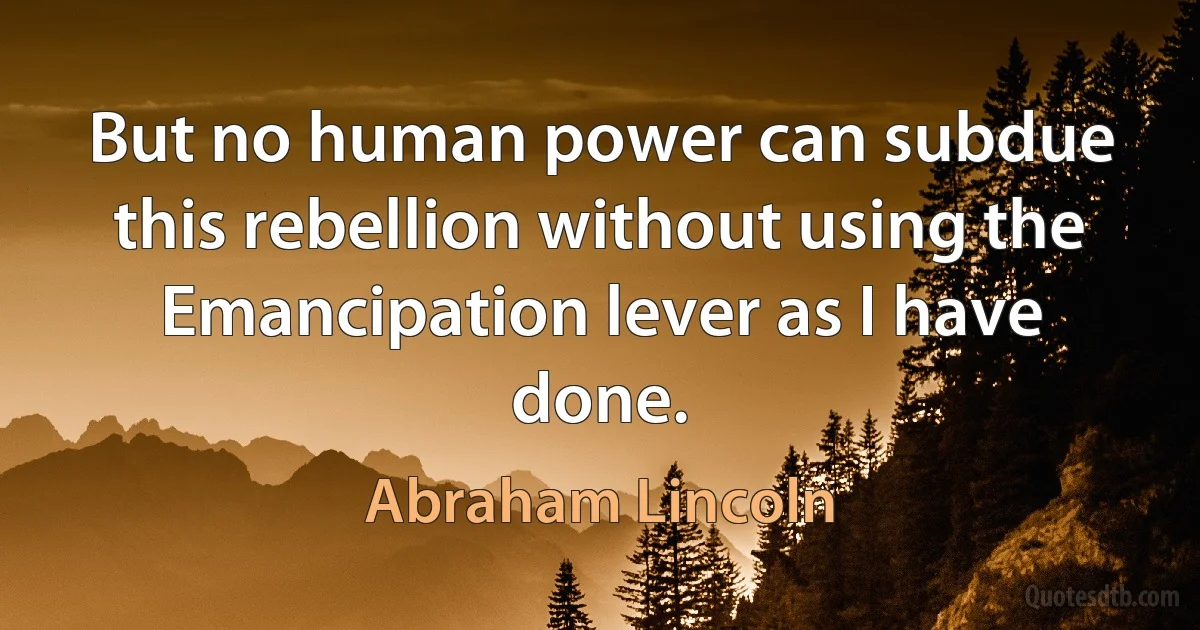 But no human power can subdue this rebellion without using the Emancipation lever as I have done.

Abraham Lincoln

Quotesdtb.com